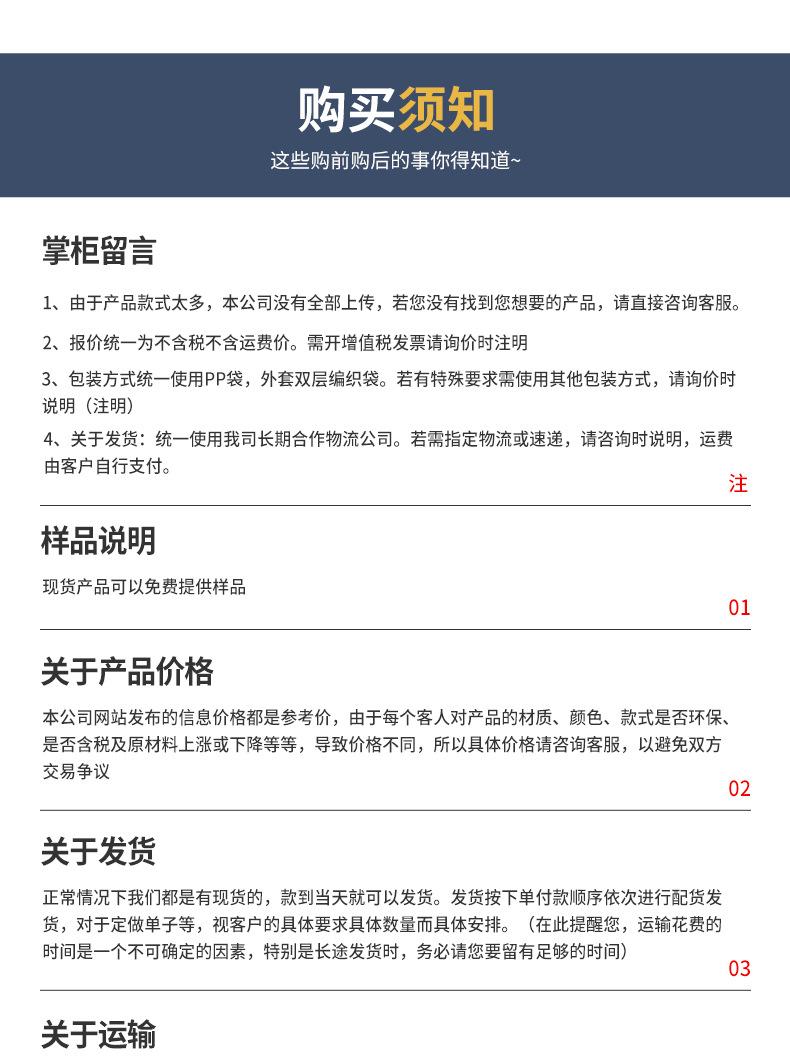 购买须知
这些购前购后的事你得知道~

掌柜留言

1、由于产品款式太多，本公司没有全部上传，若您没有找到您想要的产品，请直接咨询客服。

2、报价统一为不含税不含运费价。需开增值税发票请询价时注明

3、包装方式统一使用PP袋，外套双层编织袋。若有特殊要求需使用其他包装方式，请询价时说明（注明）

4、关于发货：统一使用我司长期合作物流公司。若需指定物流或速递，请咨询时说明，运费由客户自行支付。

注

样品说明

现货产品可以免费提供样品

01

关于产品价格

本公司网站发布的信息价格都是参考价，由于每个客人对产品的材质、颜色、款式是否环保、是否含税及原材料上涨或下降等等，导致价格不同，所以具体价格请咨询客服，以避免双方交易争议

02

关于发货

正常情况下我们都是有现货的，款到当天就可以发货。发货按下单付款顺序依次进行配货发货，对于定做单子等，视客户的具体要求具体数量而具体安排。（在此提醒您，运输花费的时间是一个不可确定的因素，特别是长途发货时，务必请您要留有足够的时间）

03

关于运输